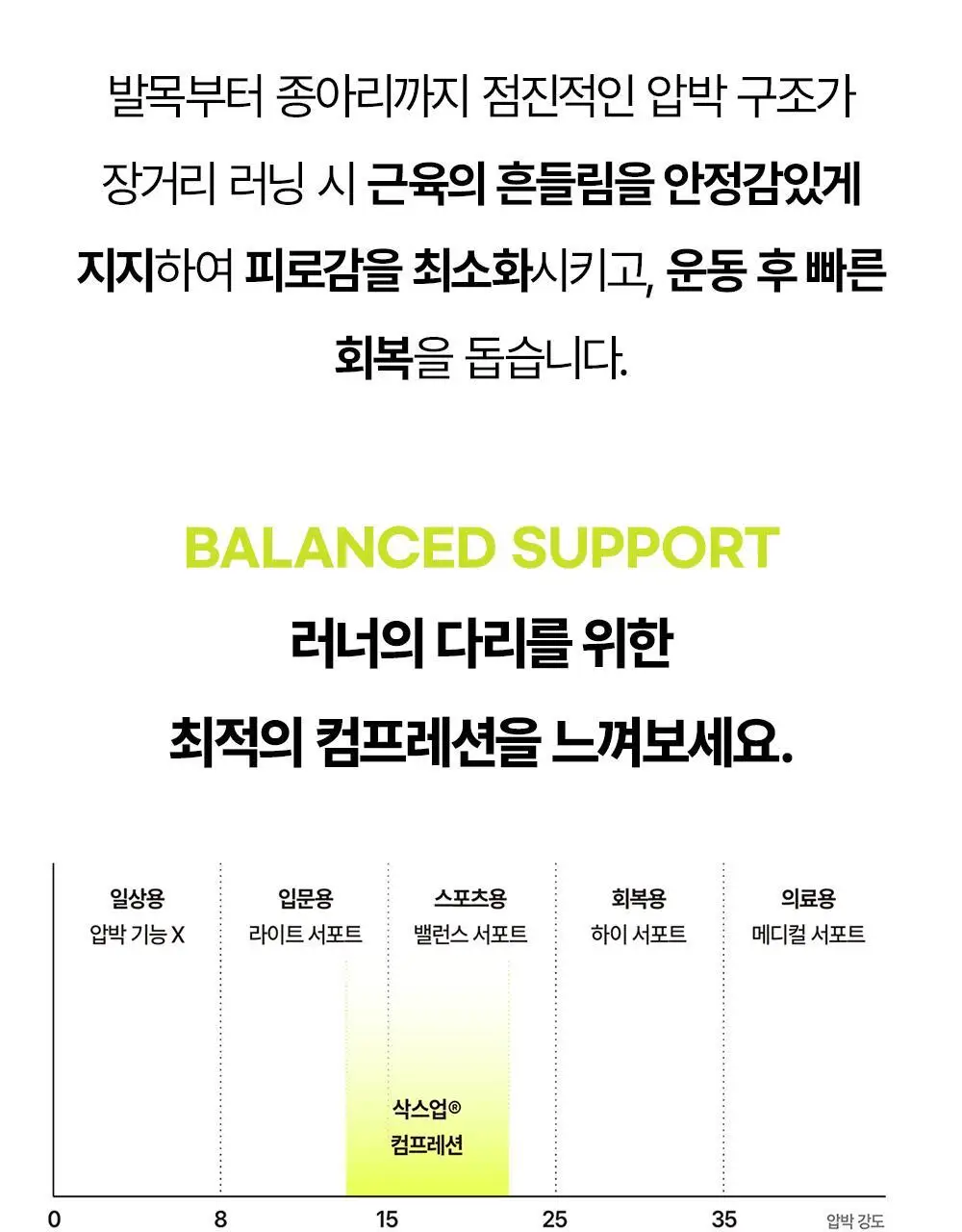 발목부터 종아리까지 점진적인 압박 구조가 장거리 러닝 시 근육의 흔들림을 안정감있게 지지하여 피로감을 최소화시키고, 운동 후 빠른 회복을 돕습니다.

BALANCED SUPPORT
러너의 다리를 위한
최적의 컴프레션을 느껴보세요.

일상용
압박 기능 X

입문용
라이트 서포트

스포츠용
밸런스 서포트

회복용
하이 서포트

의료용
메디컬 서포트

삭스업®
컴프레션

0
8
15
25
35
압박 강도